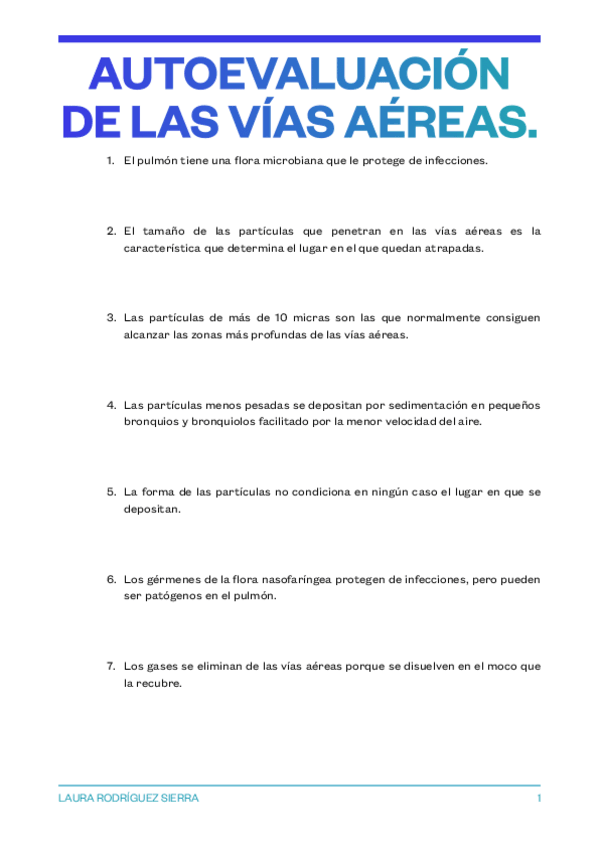 AUTOEVALUACIÓN DE LAS VÍAS AÉREAS.

1. El pulmón tiene una flora microbiana que le protege de infecciones.

2. El tamaño de las partículas que penetran en las vías aéreas es la característica que determina el lugar en el que quedan atrapadas.

3. Las partículas de más de 10 micras son las que normalmente consiguen alcanzar las zonas más profundas de las vías aéreas.

4. Las partículas menos pesadas se depositan por sedimentación en pequeños bronquios y bronquiolos facilitado por la menor velocidad del aire.

5. La forma de las partículas no condiciona en ningún caso el lugar en que se depositan.

6. Los gérmenes de la flora nasofaríngea protegen de infecciones, pero pueden ser patógenos en el pulmón.

7. Los gases se eliminan de las vías aéreas porque se disuelven en el moco que la recubre.

LAURA RODRÍGUEZ SIERRA

1